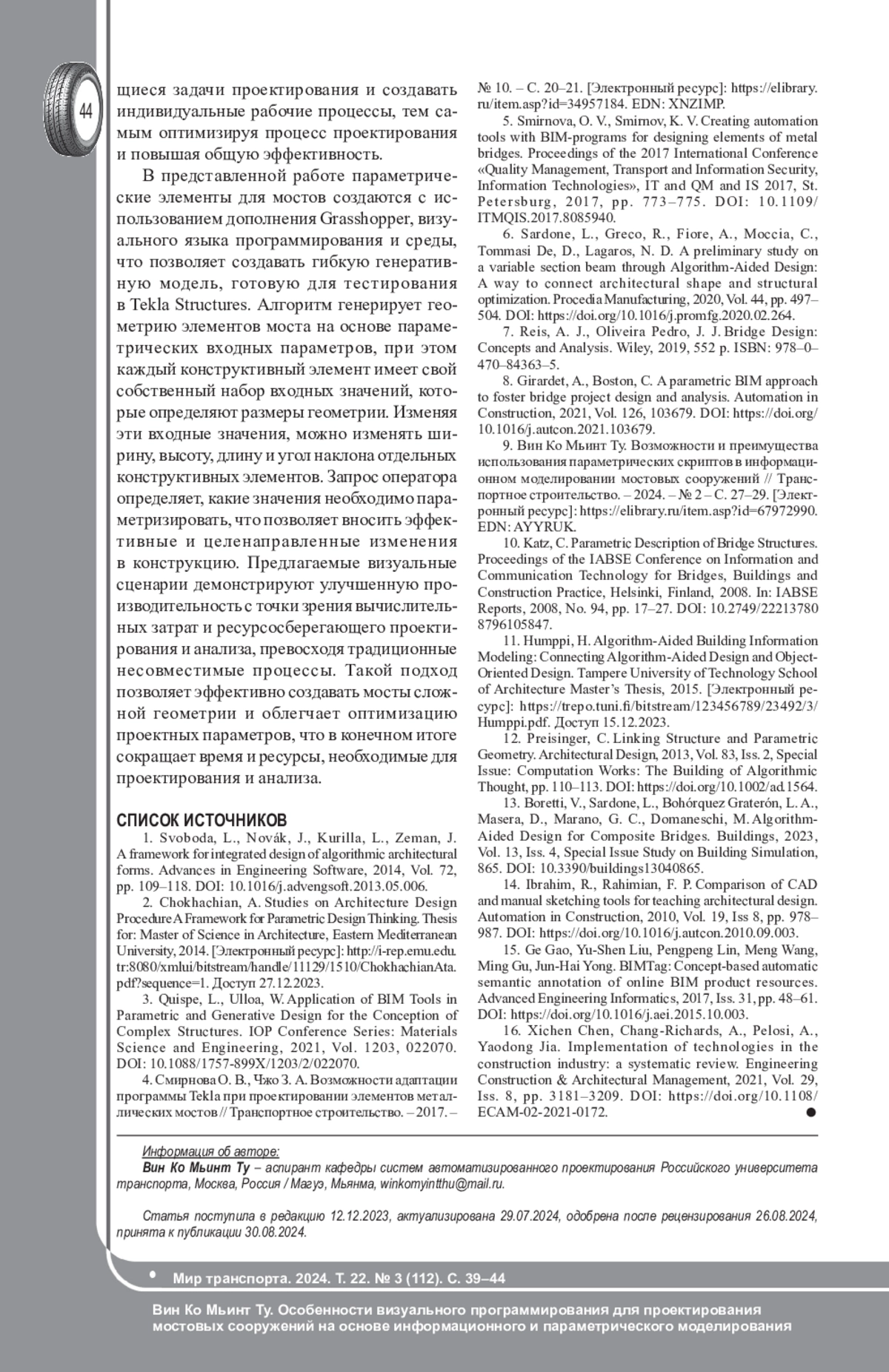 44

щиеся задачи проектирования и создавать индивидуальные рабочие процессы, тем самым оптимизируя процесс проектирования и повышая общую эффективность.

В представленной работе параметрические элементы для мостов создаются с использованием дополнения Grasshopper, визуального языка программирования и среды, что позволяет создавать гибкую генеративную модель, готовую для тестирования в Tekla Structures. Алгоритм генерирует геометрию элементов моста на основе параметрических входных параметров, при этом каждый конструктивный элемент имеет свой собственный набор входных значений, которые определяют размеры геометрии. Изменяя эти входные значения, можно изменять ширину, высоту, длину и угол наклона отдельных конструктивных элементов. Запрос оператора определяет, какие значения необходимо параметризировать, что позволяет вносить эффективные и целенаправленные изменения в конструкцию. Предлагаемые визуальные сценарии демонстрируют улучшенную производительность с точки зрения вычислительных затрат и ресурсосберегающего проектирования и анализа, превосходя традиционные несовместимые процессы. Такой подход позволяет эффективно создавать мосты сложной геометрии и облегчает оптимизацию проектных параметров, что в конечном итоге сокращает время и ресурсы, необходимые для проектирования и анализа.

СПИСОК ИСТОЧНИКОВ
1. Svoboda, L., Novák, J., Kurilla, L., Zeman, J. A framework for integrated design of algorithmic architectural forms. Advances in Engineering Software, 2014, Vol. 72, pp. 109–118. DOI: 10.1016/j.advengsoft.2013.05.006.
2. Chokhachian, A. Studies on Architecture Design Procedure A Framework for Parametric Design Thinking. Thesis for: Master of Science in Architecture, Eastern Mediterranean University, 2014. [Электронный ресурс]: http://i-rep.emu.edu.tr:8080/xmlui/bitstream/handle/11129/1510/ChokhachianAta.pdf?sequence=1. Доступ 27.12.2023.
3. Quispe, L., Ulloa, W. Application of BIM Tools in Parametric and Generative Design for the Conception of Complex Structures. IOP Conference Series: Materials Science and Engineering, 2021, Vol. 1203, 022070. DOI: 10.1088/1757-899X/1203/2/022070.
4. Смирнова О. В., Чжо З. А. Возможности адаптации программы Tekla при проектировании элементов металлических мостов // Транспортное строительство. – 2017. – № 10. – С. 20–21. [Электронный ресурс]: https://elibrary.ru/item.asp?id=34957184. EDN: XNZIMP.
5. Smirnova, O. V., Smirnov, K. V. Creating automation tools with BIM-programs for designing elements of metal bridges. Proceedings of the 2017 International Conference «Quality Management, Transport and Information Security, Information Technologies», IT and QM and IS 2017, St. Petersburg, 2017, pp. 773–775. DOI: 10.1109/ITMQIS.2017.8085940.
6. Sardone, L., Greco, R., Fiore, A., Moccia, C., Tommasi De, D., Lagaros, N. D. A preliminary study on a variable section beam through Algorithm-Aided Design: A way to connect architectural shape and structural optimization. Procedia Manufacturing, 2020, Vol. 44, pp. 497–504. DOI: https://doi.org/10.1016/j.promfg.2020.02.264.
7. Reis, A. J., Oliveira Pedro, J. J. Bridge Design: Concepts and Analysis. Wiley, 2019, 552 p. ISBN: 978–0–470–84363–5.
8. Girardet, A., Boston, C. A parametric BIM approach to foster bridge project design and analysis. Automation in Construction, 2021, Vol. 126, 103679. DOI: https://doi.org/10.1016/j.autcon.2021.103679.
9. Вин Ко Мьинт Ту. Возможности и преимущества использования параметрических скриптов в информационном моделировании мостовых сооружений // Транспортное строительство. – 2024. – № 2 – С. 27–29. [Электронный ресурс]: https://elibrary.ru/item.asp?id=67972990. EDN: AYYRUK.
10. Katz, C. Parametric Description of Bridge Structures. Proceedings of the IABSE Conference on Information and Communication Technology for Bridges, Buildings and Construction Practice, Helsinki, Finland, 2008. In: IABSE Reports, 2008, No. 94, pp. 17–27. DOI: 10.2749/222137808796105847.
11. Humppi, H. Algorithm-Aided Building Information Modeling: Connecting Algorithm-Aided Design and Object-Oriented Design. Tampere University of Technology School of Architecture Master's Thesis, 2015. [Электронный ресурс]: https://trepo.tuni.fi/bitstream/123456789/23492/3/Humppi.pdf. Доступ 15.12.2023.
12. Preisinger, C. Linking Structure and Parametric Geometry. Architectural Design, 2013, Vol. 83, Iss. 2, Special Issue: Computation Works: The Building of Algorithmic Thought, pp. 110–113. DOI: https://doi.org/10.1002/ad.1564.
13. Boretti, V., Sardone, L., Bohórquez Graterón, L. A., Masera, D., Marano, G. C., Domaneschi, M. Algorithm-Aided Design for Composite Bridges. Buildings, 2023, Vol. 13, Iss. 4, Special Issue Study on Building Simulation, 865. DOI: 10.3390/buildings13040865.
14. Ibrahim, R., Rahimian, F. P. Comparison of CAD and manual sketching tools for teaching architectural design. Automation in Construction, 2010, Vol. 19, Iss 8, pp. 978–987. DOI: https://doi.org/10.1016/j.autcon.2010.09.003.
15. Ge Gao, Yu-Shen Liu, Pengpeng Lin, Meng Wang, Ming Gu, Jun-Hai Yong. BIMTag: Concept-based automatic semantic annotation of online BIM product resources. Advanced Engineering Informatics, 2017, Iss. 31, pp. 48–61. DOI: https://doi.org/10.1016/j.aei.2015.10.003.
16. Xichen Chen, Chang-Richards, A., Pelosi, A., Yaodong Jia. Implementation of technologies in the construction industry: a systematic review. Engineering Construction & Architectural Management, 2021, Vol. 29, Iss. 8, pp. 3181–3209. DOI: https://doi.org/10.1108/ECAM-02-2021-0172.

Информация об авторе:
Вин Ко Мьинт Ту – аспирант кафедры систем автоматизированного проектирования Российского университета транспорта, Москва, Россия / Магуэ, Мьянма, winkomyintthu@mail.ru.

Статья поступила в редакцию 12.12.2023, актуализирована 29.07.2024, одобрена после рецензирования 26.08.2024, принята к публикации 30.08.2024.

Мир транспорта. 2024. Т. 22. № 3 (112). С. 39–44

Вин Ко Мьинт Ту. Особенности визуального программирования для проектирования мостовых сооружений на основе информационного и параметрического моделирования